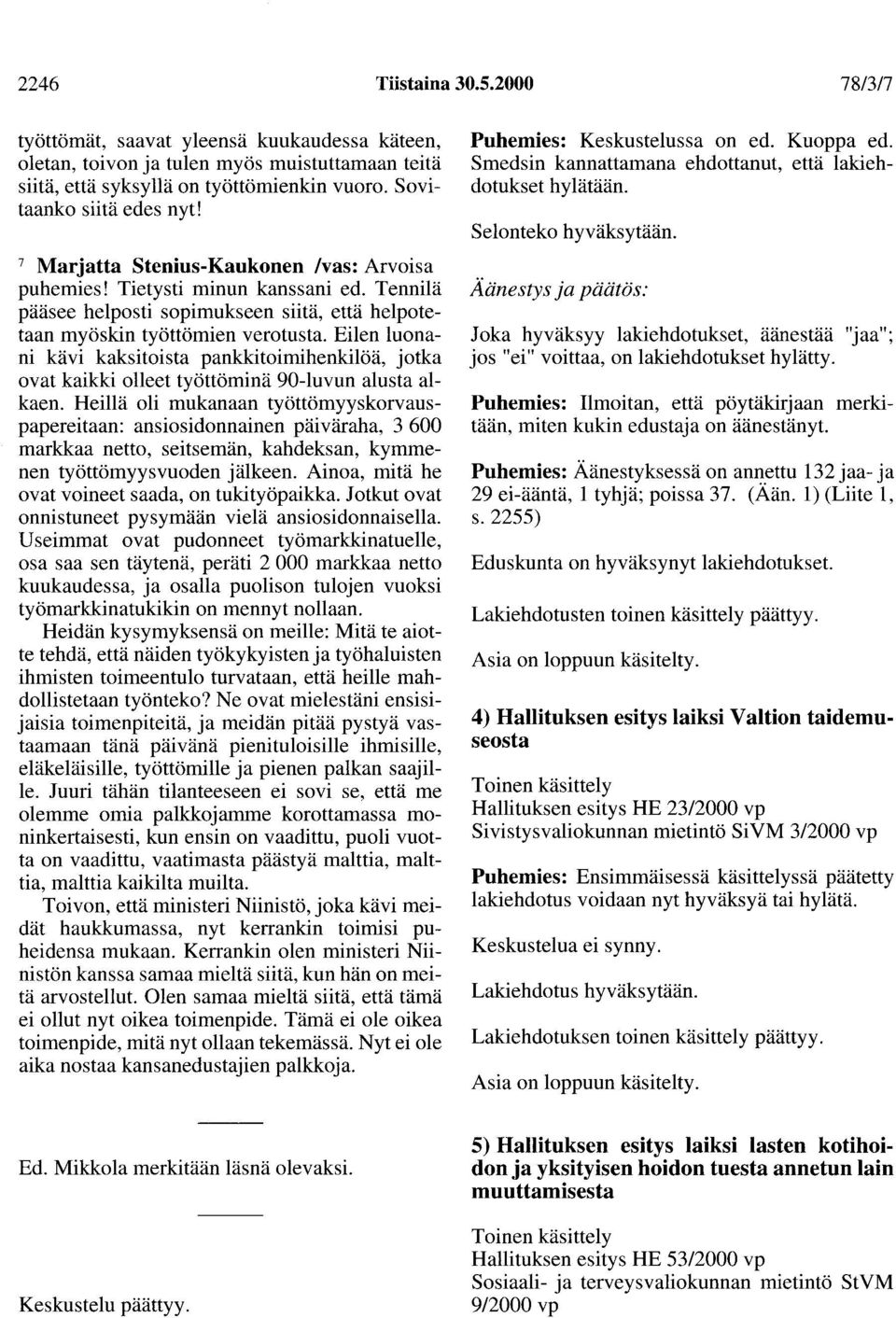 2246 Tiistaina 30.5.2000 78/3/7

työttömät, saavat yleensä kuukaudessa käteen, oletan, toivon ja tulen myös muistuttamaan teitä siitä, että syksyllä on työttömienkin vuoro. Sovitaanko siitä edes nyt!

$^7$ Marjatta Stenius-Kaukonen /vas: Arvoisa puhemies! Tietysti minun kanssani ed. Tennilä pääsee helposti sopimukseen siitä, että helpotetaan myöskin työttömien verotusta. Eilen luonani kävi kaksitoista pankkitoimihenkilöä, jotka ovat kaikki olleet työttöminä 90-luvun alusta alkaen. Heillä oli mukanaan työttömyyskorvauspapereitaan: ansiosidonnainen päiväraha, 3 600 markkaa netto, seitsemän, kahdeksan, kymmenen työttömyysvuoden jälkeen. Ainoa, mitä he ovat voineet saada, on tukityöpaikka. Jotkut ovat onnistuneet pysymään vielä ansiosidonnaisella. Useimmat ovat pudonneet työmarkkinatuelle, osa saa sen täytenä, peräti 2 000 markkaa netto kuukaudessa, ja osalla puolison tulojen vuoksi työmarkkinatukikin on mennyt nollaan.

Heidän kysymyksensä on meille: Mitä te aiotte tehdä, että näiden työkykyisten ja työhaluisten ihmisten toimeentulo turvataan, että heille mahdollistetaan työnteko? Ne ovat mielestäni ensisijaisia toimenpiteitä, ja meidän pitää pystyä vastaamaan tänä päivänä pienituloisille ihmisille, eläkeläisille, työttömille ja pienen palkan saajille. Juuri tähän tilanteeseen ei sovi se, että me olemme omia palkkojamme korottamassa moninkertaisesti, kun ensin on vaadittu, puoli vuotta on vaadittu, vaatimasta päästyä malttia, malttia, malttia kaikilta muilta.

Toivon, että ministeri Niinistö, joka kävi meidät haukkumassa, nyt kerrankin toimisi puheidensa mukaan. Kerrankin olen ministeri Niinistön kanssa samaa mieltä siitä, kun hän on meitä arvostellut. Olen samaa mieltä siitä, että tämä ei ollut nyt oikea toimenpide. Tämä ei ole oikea toimenpide, mitä nyt ollaan tekemässä. Nyt ei ole aika nostaa kansanedustajien palkkoja.

Ed. Mikkola merkitään läsnä olevaksi.

Keskustelu päättyy.

Puhemies: Keskustelussa on ed. Kuoppa ed. Smedsin kannattamana ehdottanut, että lakiehdotukset hylätään.

Selonteko hyväksytään.

Äänestys ja päätös:

Joka hyväksyy lakiehdotukset, äänestää "jaa"; jos "ei" voittaa, on lakiehdotukset hylätty.

Puhemies: Ilmoitan, että pöytäkirjaan merkitään, miten kukin edustaja on äänestänyt.

Puhemies: Äänestyksessä on annettu 132 jaa- ja 29 ei-ääntä, 1 tyhjä; poissa 37. (Ään. 1) (Liite 1, s. 2255)

Eduskunta on hyväksynyt lakiehdotukset.

Lakiehdotusten toinen käsittely päättyy.

Asia on loppuun käsitelty.

4) Hallituksen esitys laiksi Valtion taidemuseosta

Toinen käsittely
Hallituksen esitys HE 23/2000 vp
Sivistysvaliokunnan mietintö SiVM 3/2000 vp

Puhemies: Ensimmäisessä käsittelyssä päätetty lakiehdotus voidaan nyt hyväksyä tai hylätä.

Keskustelua ei synny.

Lakiehdotus hyväksytään.

Lakiehdotuksen toinen käsittely päättyy.

Asia on loppuun käsitelty.

5) Hallituksen esitys laiksi lasten kotihoidon ja yksityisen hoidon tuesta annetun lain muuttamisesta

Toinen käsittely
Hallituksen esitys HE 53/2000 vp
Sosiaali- ja terveysvaliokunnan mietintö StVM 9/2000 vp